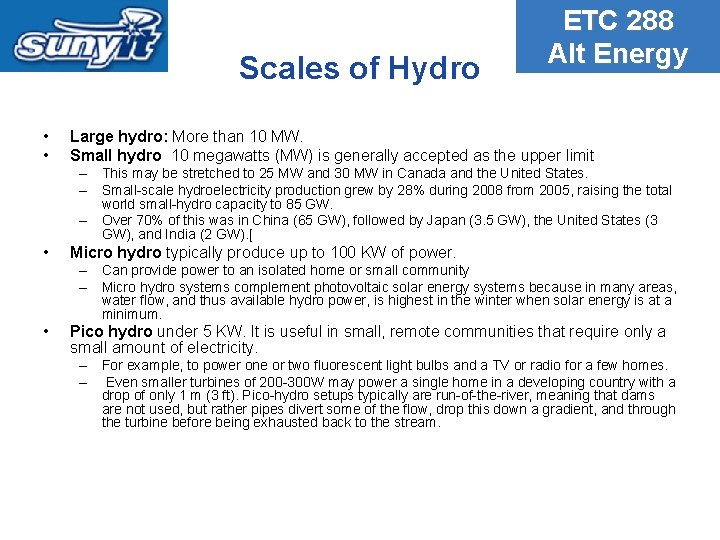 sunyit

ETC 288
Alt Energy

Scales of Hydro

• Large hydro: More than 10 MW.
• Small hydro 10 megawatts (MW) is generally accepted as the upper limit
– This may be stretched to 25 MW and 30 MW in Canada and the United States.
– Small-scale hydroelectricity production grew by 28% during 2008 from 2005, raising the total world small-hydro capacity to 85 GW.
– Over 70% of this was in China (65 GW), followed by Japan (3.5 GW), the United States (3 GW), and India (2 GW).[
• Micro hydro typically produce up to 100 KW of power.
– Can provide power to an isolated home or small community
– Micro hydro systems complement photovoltaic solar energy systems because in many areas, water flow, and thus available hydro power, is highest in the winter when solar energy is at a minimum.
• Pico hydro under 5 KW. It is useful in small, remote communities that require only a small amount of electricity.
– For example, to power one or two fluorescent light bulbs and a TV or radio for a few homes.
– Even smaller turbines of 200-300W may power a single home in a developing country with a drop of only 1 m (3 ft). Pico-hydro setups typically are run-of-the-river, meaning that dams are not used, but rather pipes divert some of the flow, drop this down a gradient, and through the turbine before being exhausted back to the stream.